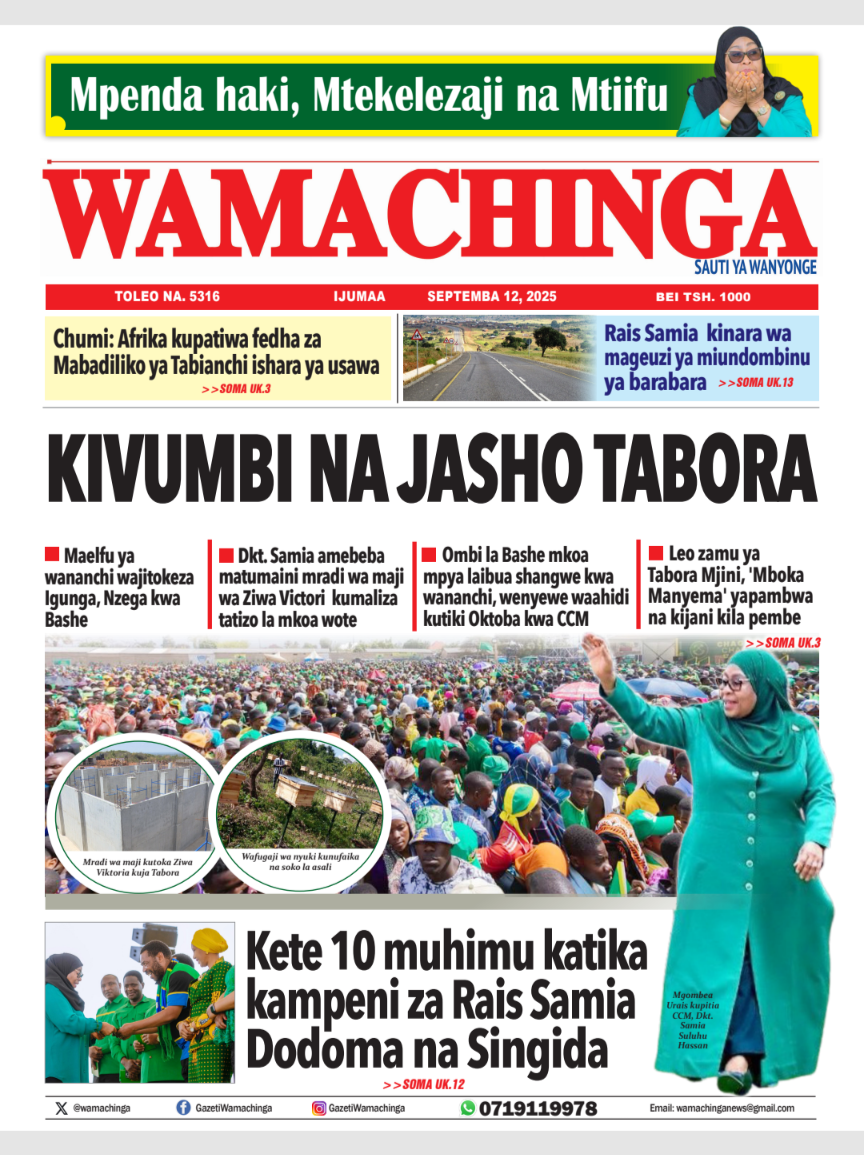 Mpenda haki, Mtekelezaji na Mtiifu

WAMACHINGA
SAUTI YA WANYONGE

TOLEO NA. 5316 IJUMAA SEPTEMBA 12, 2025 BEI TSH. 1000

Chumi: Afrika kupatiwa fedha za Mabadiliko ya Tabianchi ishara ya usawa
>>SOMA UK.3

Rais Samia kinara wa mageuzi ya miundombinu ya barabara >>SOMA UK.13

KIVUMBI NA JASHO TABORA

Maelfu ya wananchi wajitokeza Igunga, Nzega kwa Bashe

Dkt. Samia amebeba matumaini mradi wa maji wa Ziwa Victori kumaliza tatizo la mkoa wote

Ombi la Bashe mkoa mpya laibua shangwe kwa wananchi, wenyewe waahidi kutiki Oktoba kwa CCM

Leo zamu ya Tabora Mjini, 'Mboka Manyema' yapambwa na kijani kila pembe
>>SOMA UK.3

Mradi wa maji kutoka Ziwa Viktoria kuja Tabora

Wafugaji wa nyuki kunufaika na soko la asali

Mgombea Urais kupitia CCM, Dkt. Samia Suluhu Hassan

Kete 10 muhimu katika kampeni za Rais Samia Dodoma na Singida
>>SOMA UK.12

@wamachinga GazetiWamachinga GazetiWamachinga 0719119978 Email: wamachinganews@gmail.com